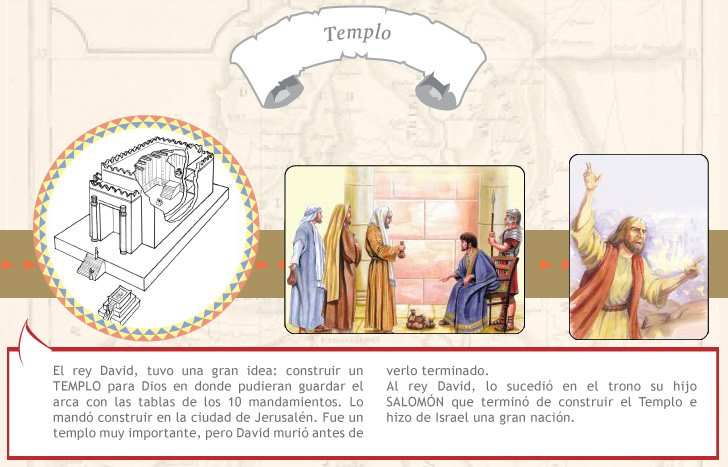 Templo

El rey David, tuvo una gran idea: construir un TEMPLO para Dios en donde pudieran guardar el arca con las tablas de los 10 mandamientos. Lo mandó construir en la ciudad de Jerusalén. Fue un templo muy importante, pero David murió antes de verlo terminado.

Al rey David, lo sucedió en el trono su hijo SALOMÓN que terminó de construir el Templo e hizo de Israel una gran nación.